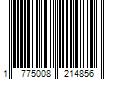 1 775008 214856